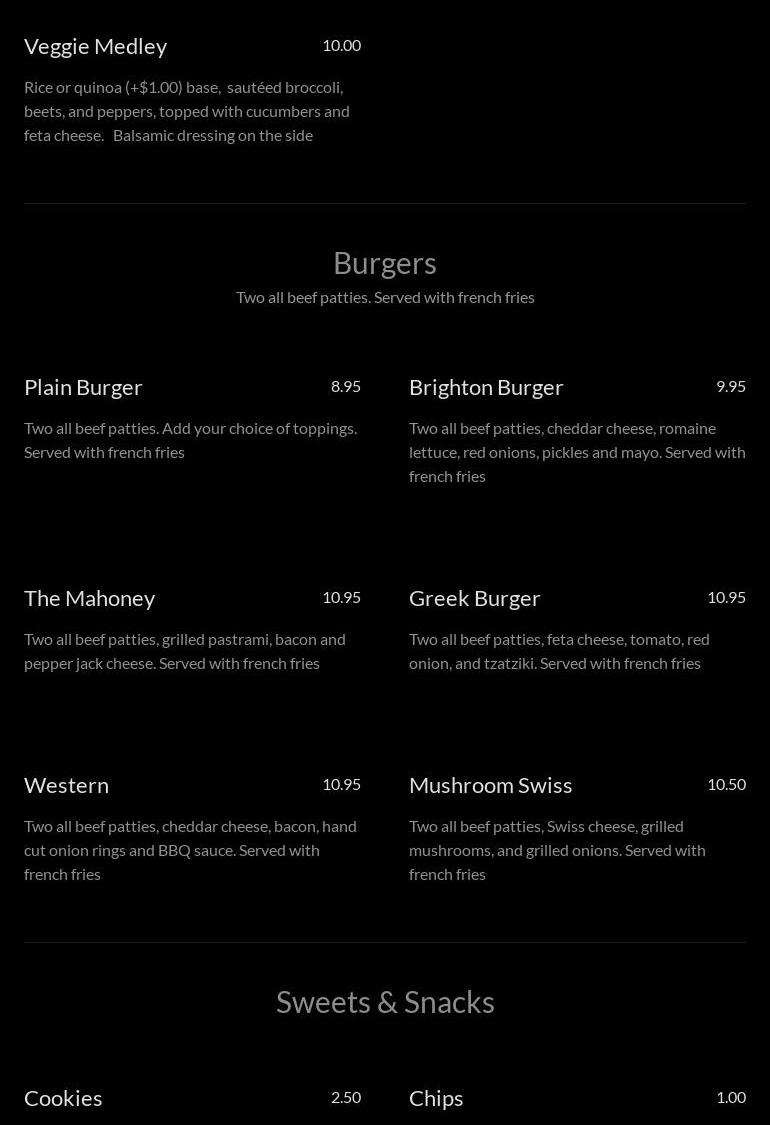 Veggie Medley
10.00

Rice or quinoa (+$1.00) base,  sautéed broccoli, beets, and peppers, topped with cucumbers and feta cheese.   Balsamic dressing on the side

Burgers
Two all beef patties. Served with french fries

Plain Burger
8.95

Two all beef patties. Add your choice of toppings. Served with french fries

Brighton Burger
9.95

Two all beef patties, cheddar cheese, romaine lettuce, red onions, pickles and mayo. Served with french fries

The Mahoney
10.95

Two all beef patties, grilled pastrami, bacon and pepper jack cheese. Served with french fries

Greek Burger
10.95

Two all beef patties, feta cheese, tomato, red onion, and tzatziki. Served with french fries

Western
10.95

Two all beef patties, cheddar cheese, bacon, hand cut onion rings and BBQ sauce. Served with french fries

Mushroom Swiss
10.50

Two all beef patties, Swiss cheese, grilled mushrooms, and grilled onions. Served with french fries

Sweets & Snacks

Cookies
2.50

Chips
1.00